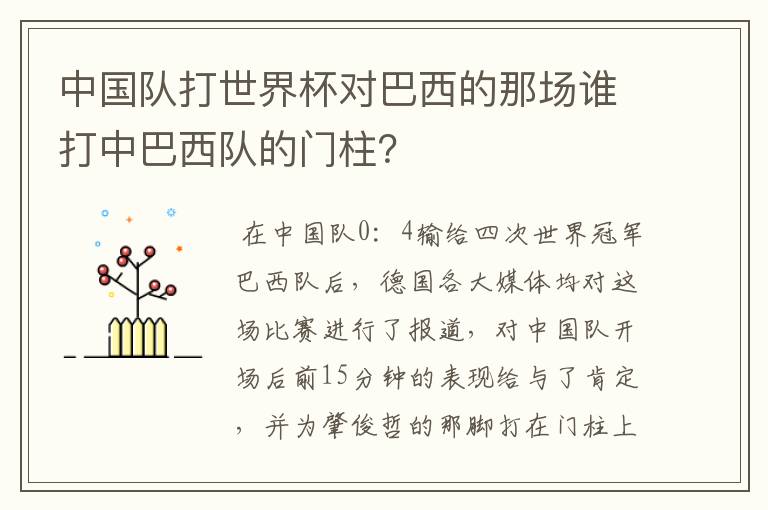 中国队打世界杯对巴西的那场谁打中巴西队的门柱?

在中国队0：4输给四次世界冠军巴西队后，德国各大媒体均对这场比赛进行了报道，对中国队开场后前15分钟的表现给与了肯定，并为肇俊哲的那脚打在门柱上